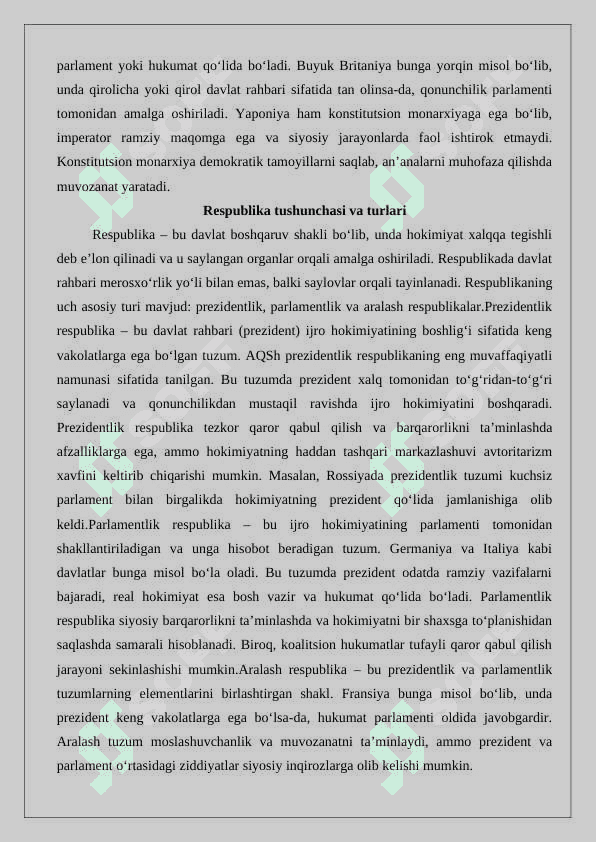 parlament yoki hukumat qo‘lida bo‘ladi. Buyuk Britaniya bunga yorqin misol bo‘lib, unda qirolicha yoki qirol davlat rahbari sifatida tan olinsa-da, qonunchilik parlamenti tomonidan amalga oshiriladi. Yaponiya ham konstitutsion monarxiyaga ega bo‘lib, imperator ramziy maqomga ega va siyosiy jarayonlarda faol ishtirok etmaydi. Konstitutsion monarxiya demokratik tamoyillarni saqlab, an’analarni muhofaza qilishda muvozanat yaratadi.

Respublika tushunchasi va turlari

Respublika – bu davlat boshqaruv shakli bo‘lib, unda hokimiyat xalqqa tegishli deb e’lon qilinadi va u saylangan organlar orqali amalga oshiriladi. Respublikada davlat rahbari merosxo‘rlik yo‘li bilan emas, balki saylovlar orqali tayinlanadi. Respublikaning uch asosiy turi mavjud: prezidentlik, parlamentlik va aralash respublikalar.Prezidentlik respublika – bu davlat rahbari (prezident) ijro hokimiyatining boshlig‘i sifatida keng vakolatlarga ega bo‘lgan tuzum. AQSh prezidentlik respublikaning eng muvaffaqiyatli namunasi sifatida tanilgan. Bu tuzumda prezident xalq tomonidan to‘g‘ridan-to‘g‘ri saylanadi va qonunchilikdan mustaqil ravishda ijro hokimiyatini boshqaradi. Prezidentlik respublika tezkor qaror qabul qilish va barqarorlikni ta’minlashda afzalliklarga ega, ammo hokimiyatning haddan tashqari markazlashuvi avtoritarizm xavfini keltirib chiqarishi mumkin. Masalan, Rossiyada prezidentlik tuzumi kuchsiz parlament bilan birgalikda hokimiyatning prezident qo‘lida jamlanishiga olib keldi.Parlamentlik respublika – bu ijro hokimiyatining parlamenti tomonidan shakllantiriladigan va unga hisobot beradigan tuzum. Germaniya va Italiya kabi davlatlar bunga misol bo‘la oladi. Bu tuzumda prezident odatda ramziy vazifalarni bajaradi, real hokimiyat esa bosh vazir va hukumat qo‘lida bo‘ladi. Parlamentlik respublika siyosiy barqarorlikni ta’minlashda va hokimiyatni bir shaxsga to‘planishidan saqlashda samarali hisoblanadi. Biroq, koalitsion hukumatlar tufayli qaror qabul qilish jarayoni sekinlashishi mumkin.Aralash respublika – bu prezidentlik va parlamentlik tuzumlarning elementlarini birlashtirgan shakl. Fransiya bunga misol bo‘lib, unda prezident keng vakolatlarga ega bo‘lsa-da, hukumat parlamenti oldida javobgardir. Aralash tuzum moslashuvchanlik va muvozanatni ta’minlaydi, ammo prezident va parlament o‘rtasidagi ziddiyatlar siyosiy inqirozlarga olib kelishi mumkin.